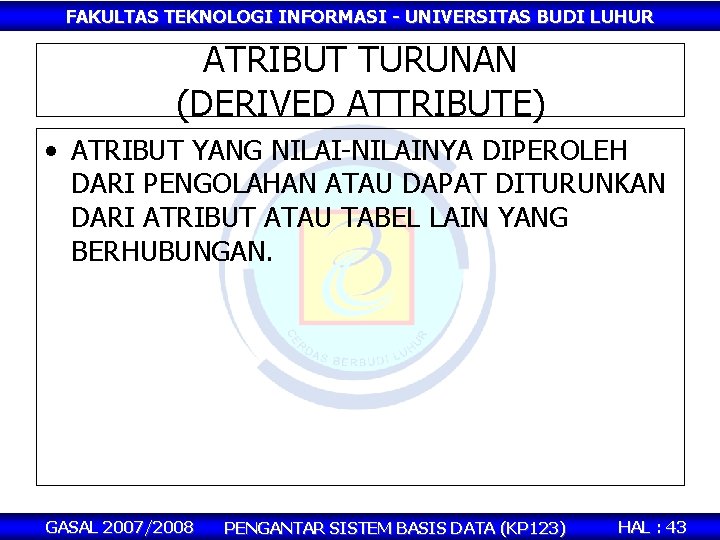 FAKULTAS TEKNOLOGI INFORMASI - UNIVERSITAS BUDI LUHUR

ATRIBUT TURUNAN
(DERIVED ATTRIBUTE)

• ATRIBUT YANG NILAI-NILAINYA DIPEROLEH DARI PENGOLAHAN ATAU DAPAT DITURUNKAN DARI ATRIBUT ATAU TABEL LAIN YANG BERHUBUNGAN.

CERDAS BERBUDI LUHUR

GASAL 2007/2008 PENGANTAR SISTEM BASIS DATA (KP123) HAL : 43